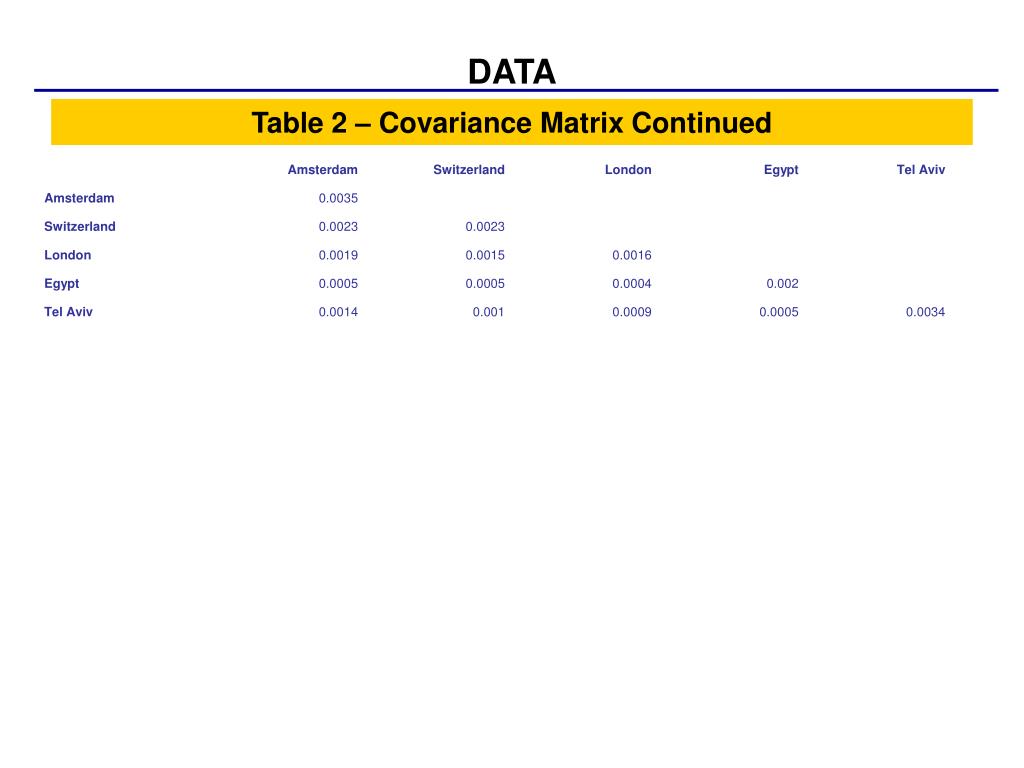 DATA

Table 2 – Covariance Matrix Continued

| | Amsterdam | Switzerland | London | Egypt | Tel Aviv |
|---|---|---|---|---|---|
| Amsterdam | 0.0035 | | | | |
| Switzerland | 0.0023 | 0.0023 | | | |
| London | 0.0019 | 0.0015 | 0.0016 | | |
| Egypt | 0.0005 | 0.0005 | 0.0004 | 0.002 | |
| Tel Aviv | 0.0014 | 0.001 | 0.0009 | 0.0005 | 0.0034 |